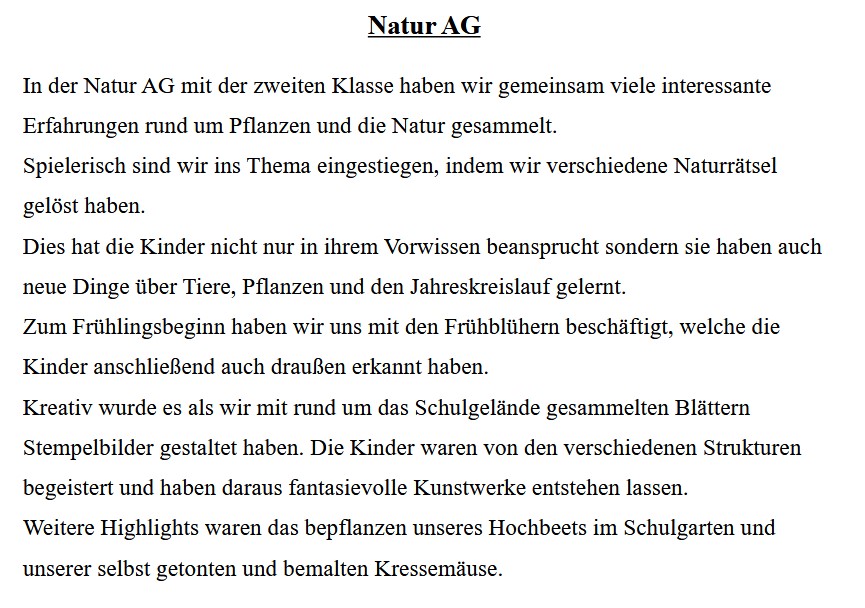 Natur AG

In der Natur AG mit der zweiten Klasse haben wir gemeinsam viele interessante Erfahrungen rund um Pflanzen und die Natur gesammelt.
Spielerisch sind wir ins Thema eingestiegen, indem wir verschiedene Naturrätsel gelöst haben.
Dies hat die Kinder nicht nur in ihrem Vorwissen beansprucht sondern sie haben auch neue Dinge über Tiere, Pflanzen und den Jahreskreislauf gelernt.
Zum Frühlingsbeginn haben wir uns mit den Frühblühern beschäftigt, welche die Kinder anschließend auch draußen erkannt haben.
Kreativ wurde es als wir mit rund um das Schulgelände gesammelten Blättern Stempelbilder gestaltet haben. Die Kinder waren von den verschiedenen Strukturen begeistert und haben daraus fantasievolle Kunstwerke entstehen lassen.
Weitere Highlights waren das bepflanzen unseres Hochbeets im Schulgarten und unserer selbst getonten und bemalten Kressemäuse.